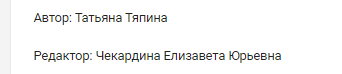 Автор: Татьяна Тяпина

Редактор: Чекардина Елизавета Юрьевна